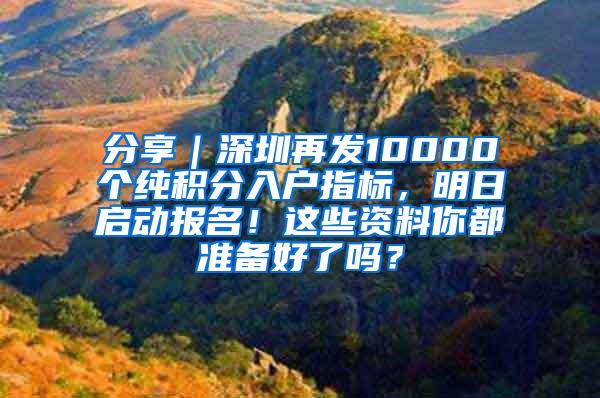 分享｜深圳再发10000个纯积分入户指标，明日启动报名！这些资料你都准备好了吗？